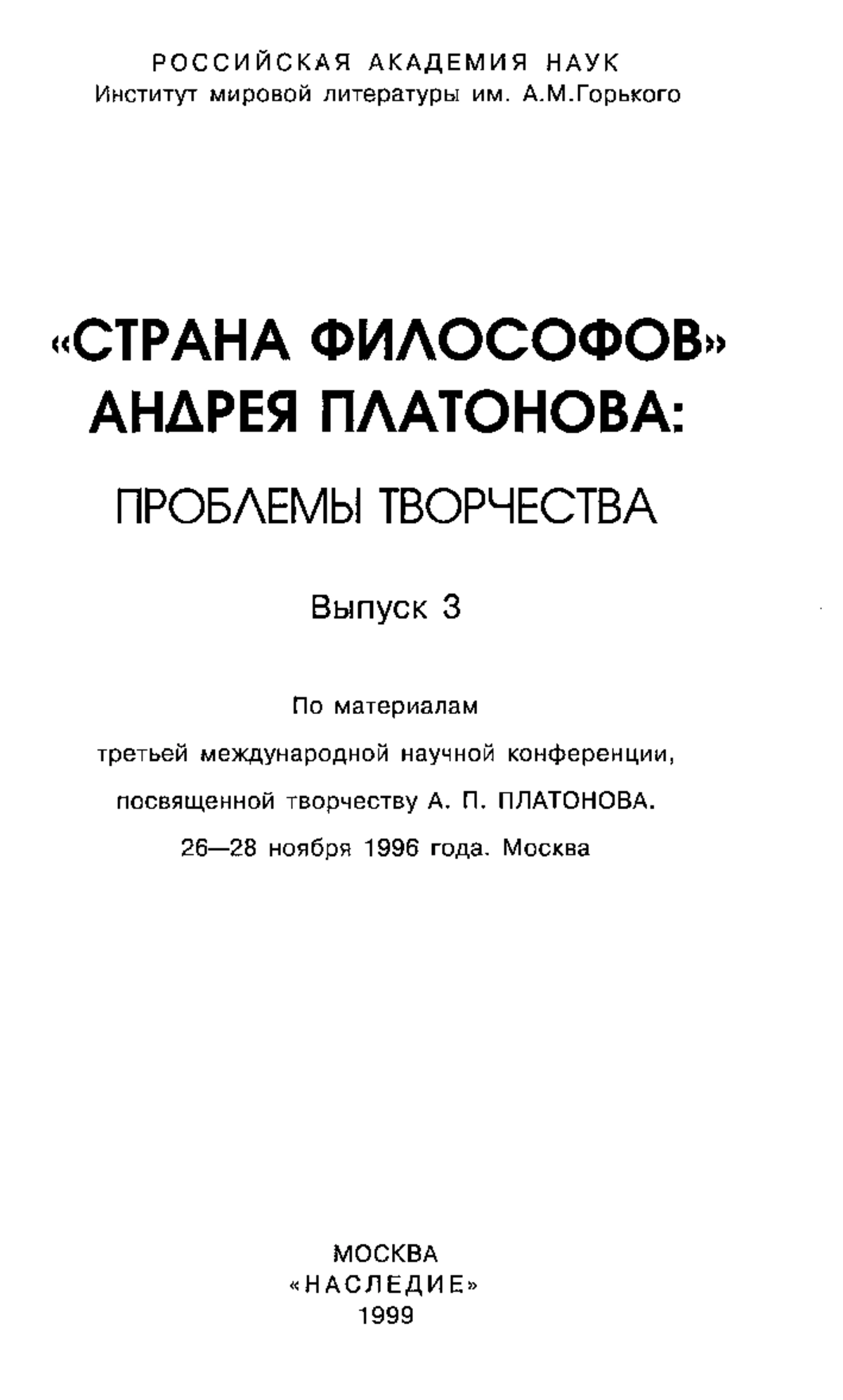 РОССИЙСКАЯ АКАДЕМИЯ НАУК
Институт мировой литературы им. А.М.Горького

«СТРАНА ФИЛОСОФОВ»
АНДРЕЯ ПЛАТОНОВА:

ПРОБЛЕМЫ ТВОРЧЕСТВА

Выпуск 3

По материалам
третьей международной научной конференции,
посвященной творчеству А. П. ПЛАТОНОВА.
26—28 ноября 1996 года. Москва

МОСКВА
«НАСЛЕДИЕ»
1999